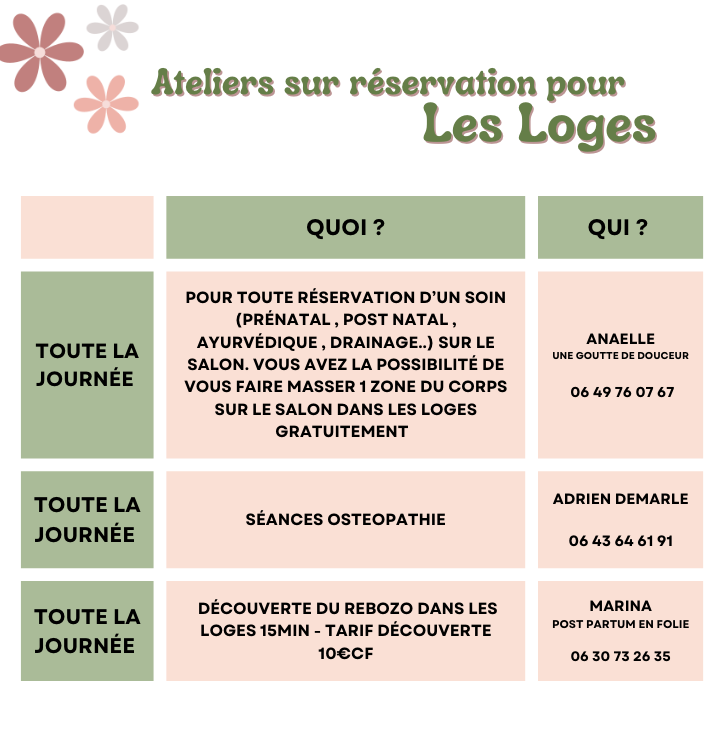 Ateliers sur réservation pour
Les Loges

|  | QUOI ? | QUI ? |
|---|---|---|
| TOUTE LA JOURNÉE | POUR TOUTE RÉSERVATION D'UN SOIN (PRÉNATAL , POST NATAL , AYURVÉDIQUE , DRAINAGE..) SUR LE SALON. VOUS AVEZ LA POSSIBILITÉ DE VOUS FAIRE MASSER 1 ZONE DU CORPS SUR LE SALON DANS LES LOGES GRATUITEMENT | ANAELLE UNE GOUTTE DE DOUCEUR 06 49 76 07 67 |
| TOUTE LA JOURNÉE | SÉANCES OSTEOPATHIE | ADRIEN DEMARLE 06 43 64 61 91 |
| TOUTE LA JOURNÉE | DÉCOUVERTE DU REBOZO DANS LES LOGES 15MIN - TARIF DÉCOUVERTE 10€CF | MARINA POST PARTUM EN FOLIE 06 30 73 26 35 |